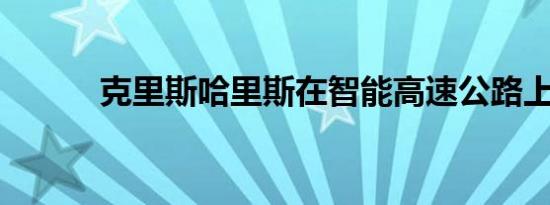 克里斯哈里斯在智能高速公路上